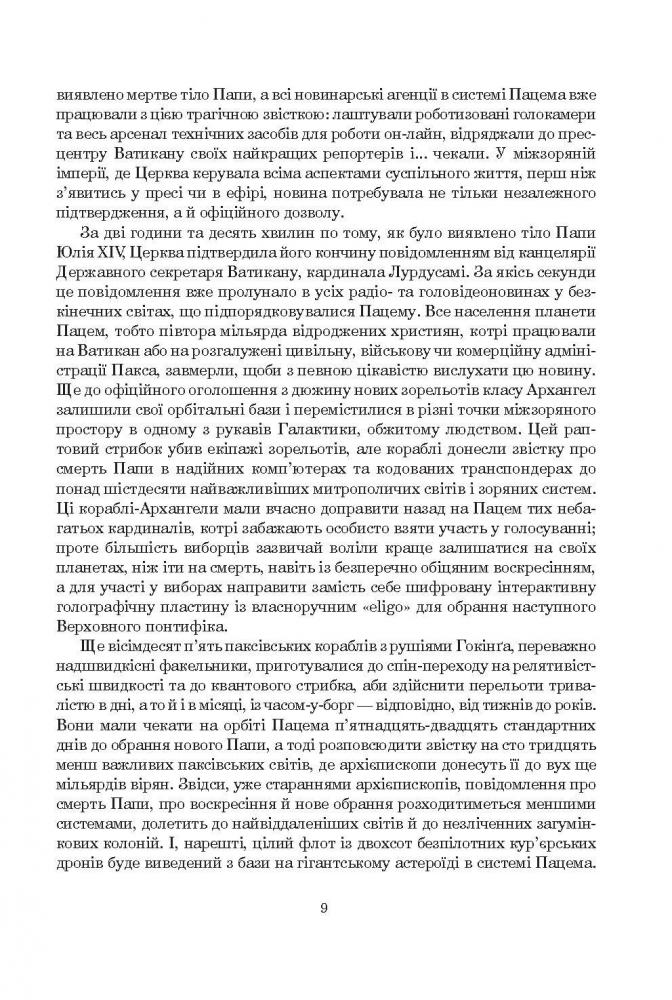 виявлено мертве тіло Папи, а всі новинарські агенції в системі Пацема вже працювали з цією трагічною звісткою: лаштували роботизовані голокамери та весь арсенал технічних засобів для роботи он-лайн, відряджали до пресцентру Ватикану своїх найкращих репортерів і... чекали. У міжзоряній імперії, де Церква керувала всіма аспектами суспільного життя, перш ніж з'явитись у пресі чи в ефірі, новина потребувала не тільки незалежного підтвердження, а й офіційного дозволу.

За дві години та десять хвилин по тому, як було виявлено тіло Папи Юлія XIV, Церква підтвердила його кончину повідомленням від канцелярії Державного секретаря Ватикану, кардинала Лурдусамі. За якісь секунди це повідомлення вже пролунало в усіх радіо- та головідеоновинах у безкінечних світах, що підпорядковувалися Пацему. Все населення планети Пацем, тобто півтора мільярда відроджених християн, котрі працювали на Ватикан або на розгалужені цивільну, військову чи комерційну адміністрації Пакса, завмерли, щоби з певною цікавістю вислухати цю новину. Ще до офіційного оголошення з дюжину нових зорельотів класу Архангел залишили свої орбітальні бази і перемістилися в різні точки міжзоряного простору в одному з рукавів Галактики, обжитому людством. Цей раптовий стрибок убив екіпажі зорельотів, але кораблі донесли звістку про смерть Папи в надійних комп'ютерах та кодованих транспондерах до понад шістдесяти найважливіших митрополичих світів і зоряних систем. Ці кораблі-Архангели мали вчасно доправити назад на Пацем тих небагатьох кардиналів, котрі забажають особисто взяти участь у голосуванні; проте більшість виборців зазвичай воліли краще залишатися на своїх планетах, ніж іти на смерть, навіть із безперечно обіцяним воскресінням, а для участі у виборах направити замість себе шифровану інтерактивну голографічну пластину із власноручним «eligo» для обрання наступного Верховного понтифіка.

Ще вісімдесят п'ять паксівських кораблів з рушіями Гокінґа, переважно надшвидкісні факельники, приготувалися до спін-переходу на релятивістські швидкості та до квантового стрибка, аби здійснити перельоти тривалістю в дні, а то й і в місяці, із часом-у-борг — відповідно, від тижнів до років. Вони мали чекати на орбіті Пацема п'ятнадцять-двадцять стандартних днів до обрання нового Папи, а тоді розповсюдити звістку на сто тридцять менш важливих паксівських світів, де архієпископи донесуть її до вух ще мільярдів вірян. Звідси, уже стараннями архієпископів, повідомлення про смерть Папи, про воскресіння й нове обрання розходитиметься меншими системами, долетить до найвіддаленіших світів й до незліченних загумінкових колоній. І, нарешті, цілий флот із двохсот безпілотних кур'єрських дронів буде виведений з бази на гігантському астероїді в системі Пацема.

9